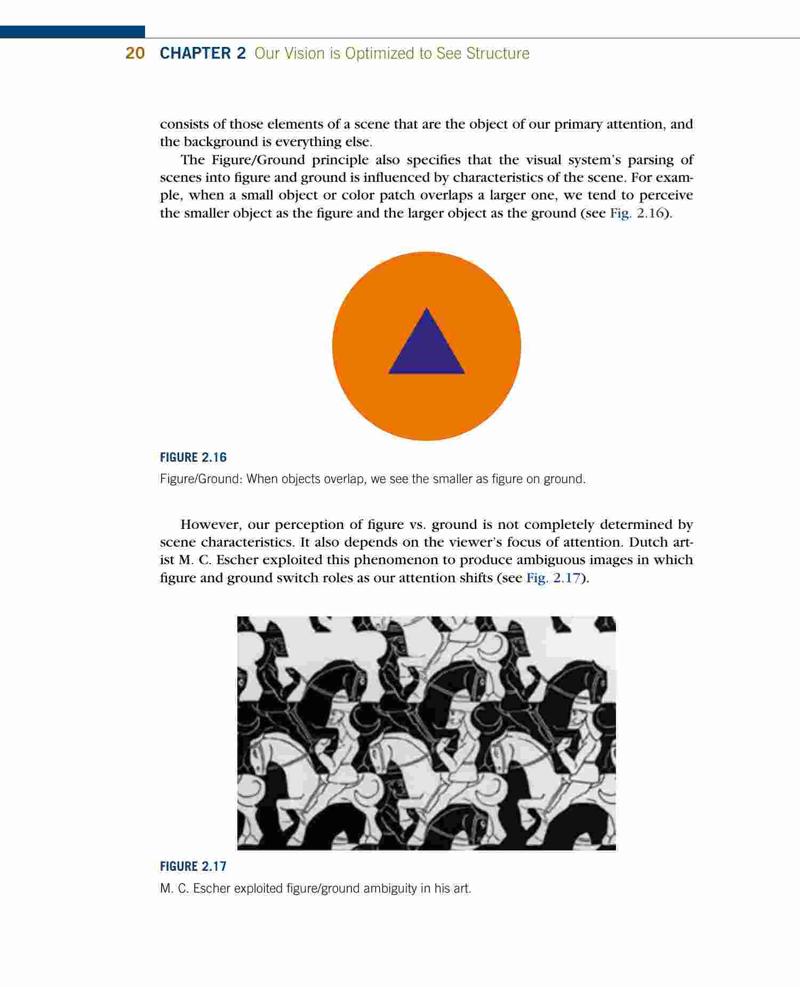 20 CHAPTER 2 Our Vision is Optimized to See Structure

consists of those elements of a scene that are the object of our primary attention, and the background is everything else.

The Figure/Ground principle also specifies that the visual system's parsing of scenes into figure and ground is influenced by characteristics of the scene. For example, when a small object or color patch overlaps a larger one, we tend to perceive the smaller object as the figure and the larger object as the ground (see Fig. 2.16).

FIGURE 2.16
Figure/Ground: When objects overlap, we see the smaller as figure on ground.

However, our perception of figure vs. ground is not completely determined by scene characteristics. It also depends on the viewer's focus of attention. Dutch artist M. C. Escher exploited this phenomenon to produce ambiguous images in which figure and ground switch roles as our attention shifts (see Fig. 2.17).

FIGURE 2.17
M. C. Escher exploited figure/ground ambiguity in his art.